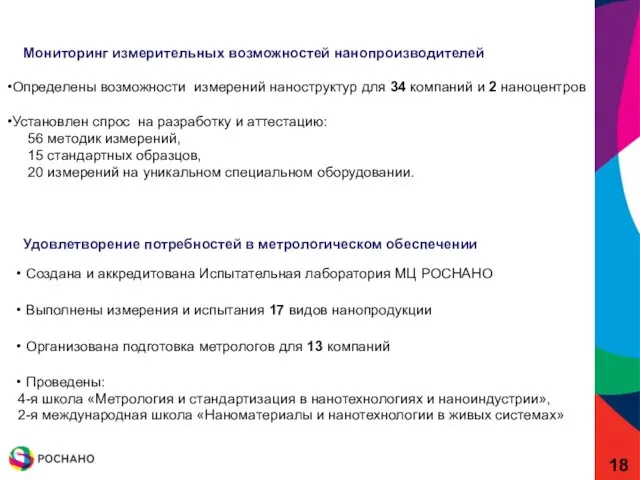 Мониторинг измерительных возможностей нанопроизводителей

•Определены возможности измерений наноструктур для 34 компаний и 2 наноцентров

•Установлен спрос на разработку и аттестацию:
56 методик измерений,
15 стандартных образцов,
20 измерений на уникальном специальном оборудовании.

Удовлетворение потребностей в метрологическом обеспечении

• Создана и аккредитована Испытательная лаборатория МЦ РОСНАНО

• Выполнены измерения и испытания 17 видов нанопродукции

• Организована подготовка метрологов для 13 компаний

• Проведены:
4-я школа «Метрология и стандартизация в нанотехнологиях и наноиндустрии»,
2-я международная школа «Наноматериалы и нанотехнологии в живых системах»

РОСНАНО

18